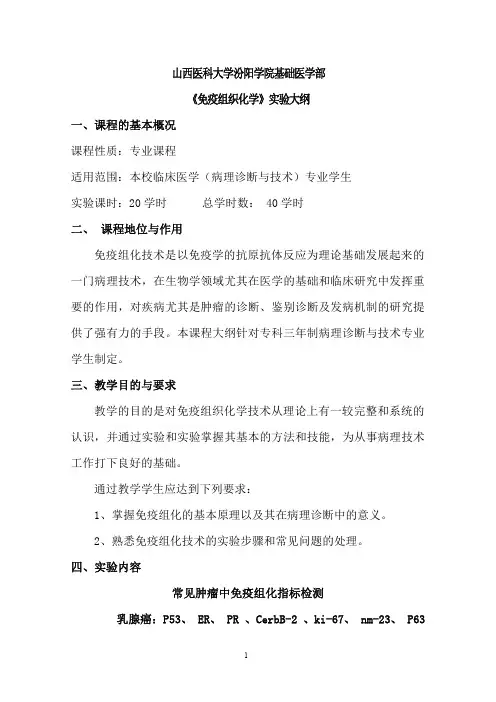 山西医科大学汾阳学院基础医学部

《免疫组织化学》实验大纲

一、课程的基本概况

课程性质：专业课程

适用范围：本校临床医学（病理诊断与技术）专业学生

实验课时：20 学时　　总学时数： 40 学时

二、 课程地位与作用

免疫组化技术是以免疫学的抗原抗体反应为理论基础发展起来的一门病理技术，在生物学领域尤其在医学的基础和临床研究中发挥重要的作用，对疾病尤其是肿瘤的诊断、鉴别诊断及发病机制的研究提供了强有力的手段。本课程大纲针对专科三年制病理诊断与技术专业学生制定。

三、教学目的与要求

教学的目的是对免疫组织化学技术从理论上有一较完整和系统的认识，并通过实验和实验掌握其基本的方法和技能，为从事病理技术工作打下良好的基础。

通过教学学生应达到下列要求：

1、掌握免疫组化的基本原理以及其在病理诊断中的意义。

2、熟悉免疫组化技术的实验步骤和常见问题的处理。

四、实验内容

常见肿瘤中免疫组化指标检测

乳腺癌：P53、 ER、 PR 、CerbB-2 、ki-67、 nm-23、 P63

1